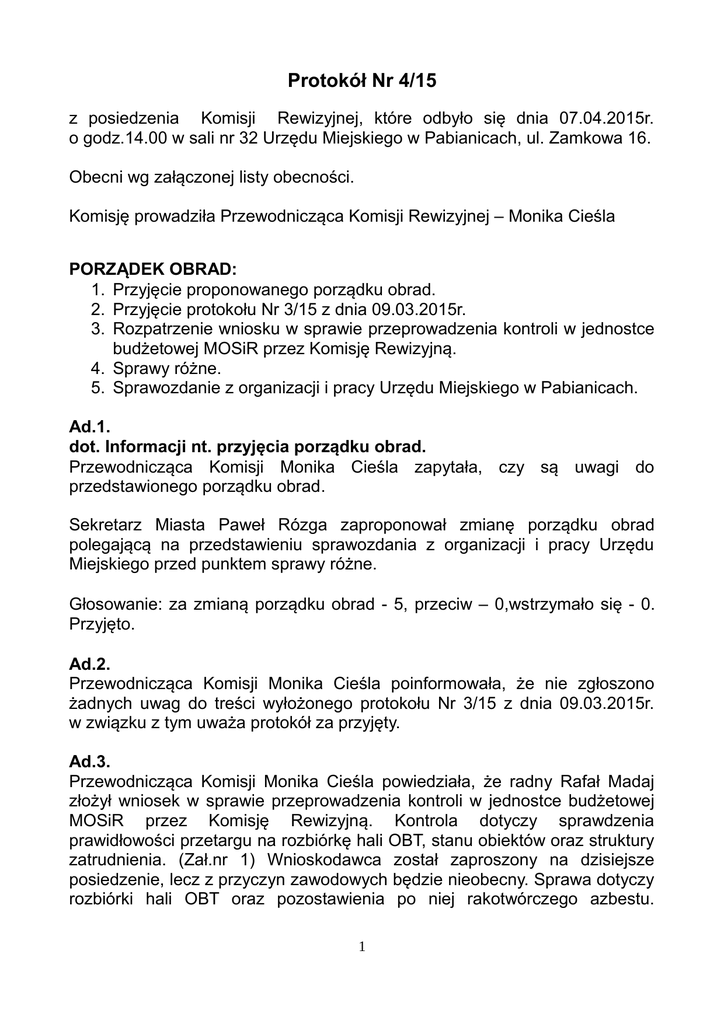 Protokół Nr 4/15

z posiedzenia Komisji Rewizyjnej, które odbyło się dnia 07.04.2015r. o godz.14.00 w sali nr 32 Urzędu Miejskiego w Pabianicach, ul. Zamkowa 16.

Obecni wg załączonej listy obecności.

Komisję prowadziła Przewodnicząca Komisji Rewizyjnej – Monika Cieśla

PORZĄDEK OBRAD:
1. Przyjęcie proponowanego porządku obrad.
2. Przyjęcie protokołu Nr 3/15 z dnia 09.03.2015r.
3. Rozpatrzenie wniosku w sprawie przeprowadzenia kontroli w jednostce budżetowej MOSiR przez Komisję Rewizyjną.
4. Sprawy różne.
5. Sprawozdanie z organizacji i pracy Urzędu Miejskiego w Pabianicach.

Ad.1.
dot. Informacji nt. przyjęcia porządku obrad.
Przewodnicząca Komisji Monika Cieśla zapytała, czy są uwagi do przedstawionego porządku obrad.

Sekretarz Miasta Paweł Rózga zaproponował zmianę porządku obrad polegającą na przedstawieniu sprawozdania z organizacji i pracy Urzędu Miejskiego przed punktem sprawy różne.

Głosowanie: za zmianą porządku obrad - 5, przeciw – 0,wstrzymało się - 0. Przyjęto.

Ad.2.
Przewodnicząca Komisji Monika Cieśla poinformowała, że nie zgłoszono żadnych uwag do treści wyłożonego protokołu Nr 3/15 z dnia 09.03.2015r. w związku z tym uważa protokół za przyjęty.

Ad.3.
Przewodnicząca Komisji Monika Cieśla powiedziała, że radny Rafał Madaj złożył wniosek w sprawie przeprowadzenia kontroli w jednostce budżetowej MOSiR przez Komisję Rewizyjną. Kontrola dotyczy sprawdzenia prawidłowości przetargu na rozbiórkę hali OBT, stanu obiektów oraz struktury zatrudnienia. (Zał.nr 1) Wnioskodawca został zaproszony na dzisiejsze posiedzenie, lecz z przyczyn zawodowych będzie nieobecny. Sprawa dotyczy rozbiórki hali OBT oraz pozostawienia po niej rakotwórczego azbestu.

1